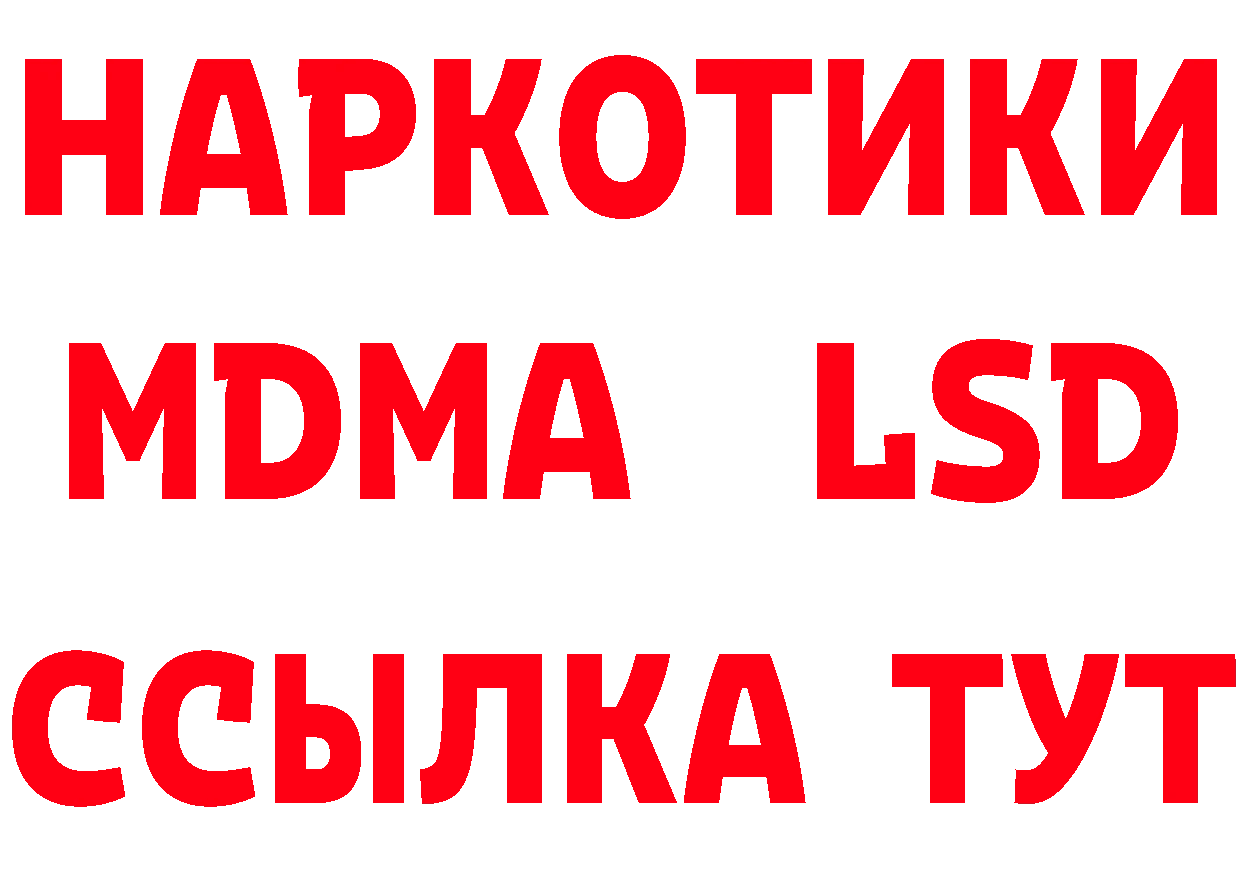 НАРКОТИКИ
MDMA LSD
ССЫЛКА ТУТ